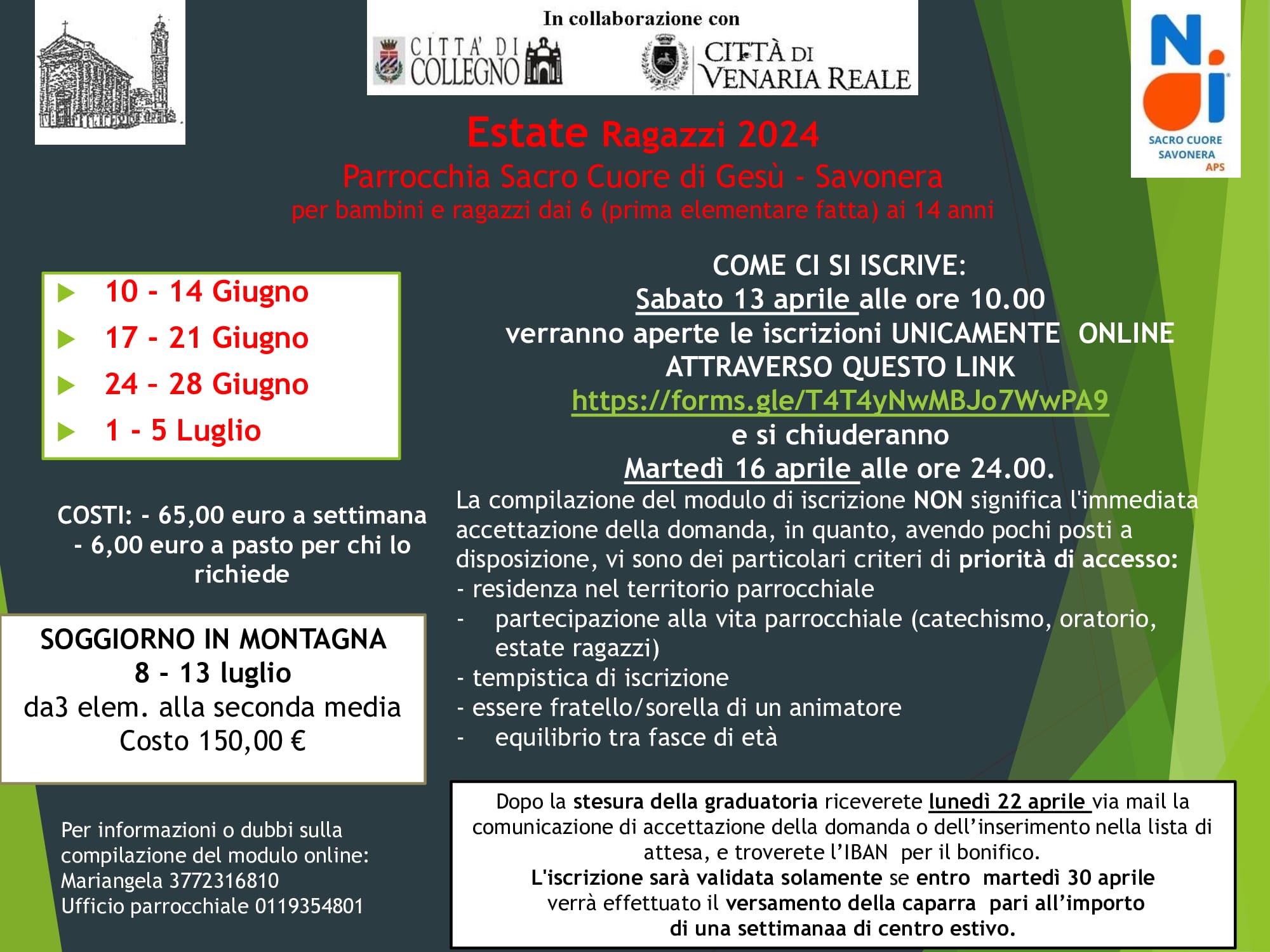 In collaborazione con

CITTA' DI COLLEGNO

CITTÀ DI VENARIA REALE

N.di

SACRO CUORE SAVONERA APS

Estate Ragazzi 2024
Parrocchia Sacro Cuore di Gesù - Savonera
per bambini e ragazzi dai 6 (prima elementare fatta) ai 14 anni

10 - 14 Giugno
17 - 21 Giugno
24 – 28 Giugno
1 - 5 Luglio

COSTI: - 65,00 euro a settimana
- 6,00 euro a pasto per chi lo richiede

SOGGIORNO IN MONTAGNA
8 - 13 luglio
da3 elem. alla seconda media
Costo 150,00 €

Per informazioni o dubbi sulla compilazione del modulo online:
Mariangela 3772316810
Ufficio parrocchiale 0119354801

COME CI SI ISCRIVE:
Sabato 13 aprile alle ore 10.00
verranno aperte le iscrizioni UNICAMENTE ONLINE ATTRAVERSO QUESTO LINK
https://forms.gle/T4T4yNwMBJo7WwPA9
e si chiuderanno
Martedì 16 aprile alle ore 24.00.

La compilazione del modulo di iscrizione NON significa l'immediata accettazione della domanda, in quanto, avendo pochi posti a disposizione, vi sono dei particolari criteri di priorità di accesso:
- residenza nel territorio parrocchiale
- partecipazione alla vita parrocchiale (catechismo, oratorio, estate ragazzi)
- tempistica di iscrizione
- essere fratello/sorella di un animatore
- equilibrio tra fasce di età

Dopo la stesura della graduatoria riceverete lunedì 22 aprile via mail la comunicazione di accettazione della domanda o dell'inserimento nella lista di attesa, e troverete l'IBAN per il bonifico.
L'iscrizione sarà validata solamente se entro martedì 30 aprile verrà effettuato il versamento della caparra pari all'importo di una settimanaa di centro estivo.